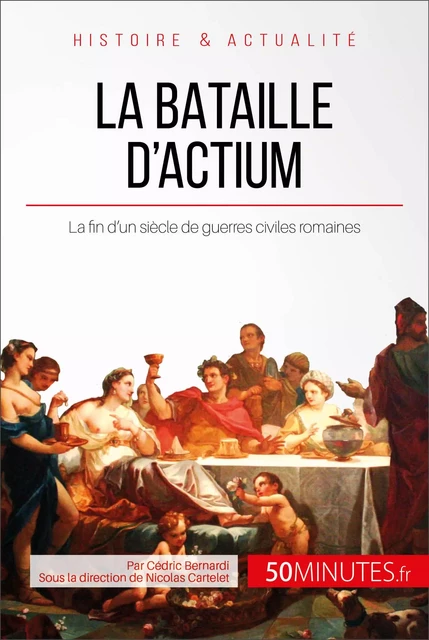 HISTOIRE & ACTUALITÉ

LA BATAILLE D'ACTIUM

La fin d'un siècle de guerres civiles romaines

Par Cédric Bernardi
Sous la direction de Nicolas Cartelet

50MINUTES.fr